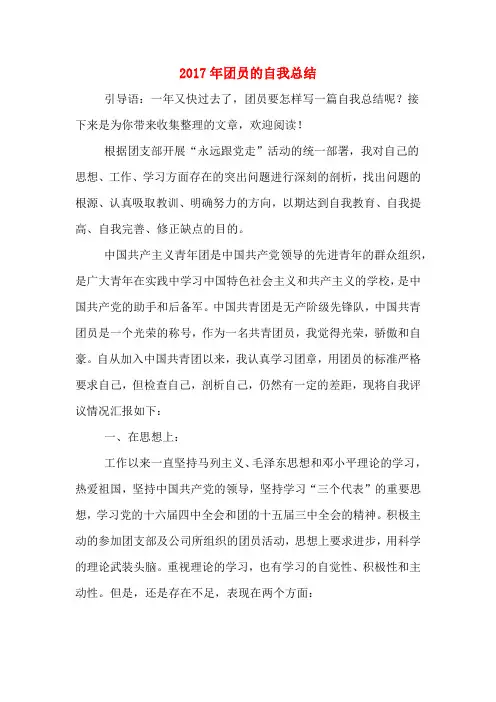 2017年团员的自我总结

引导语：一年又快过去了，团员要怎样写一篇自我总结呢？接下来是为你带来收集整理的文章，欢迎阅读！

根据团支部开展“永远跟党走”活动的统一部署，我对自己的思想、工作、学习方面存在的突出问题进行深刻的剖析，找出问题的根源、认真吸取教训、明确努力的方向，以期达到自我教育、自我提高、自我完善、修正缺点的目的。

中国共产主义青年团是中国共产党领导的先进青年的群众组织，是广大青年在实践中学习中国特色社会主义和共产主义的学校，是中国共产党的助手和后备军。中国共青团是无产阶级先锋队，中国共青团员是一个光荣的称号，作为一名共青团员，我觉得光荣，骄傲和自豪。自从加入中国共青团以来，我认真学习团章，用团员的标准严格要求自己，但检查自己，剖析自己，仍然有一定的差距，现将自我评议情况汇报如下：

一、在思想上：

工作以来一直坚持马列主义、毛泽东思想和邓小平理论的学习，热爱祖国，坚持中国共产党的领导，坚持学习“三个代表”的重要思想，学习党的十六届四中全会和团的十五届三中全会的精神。积极主动的参加团支部及公司所组织的团员活动，思想上要求进步，用科学的理论武装头脑。重视理论的学习，也有学习的自觉性、积极性和主动性。但是，还是存在不足，表现在两个方面：